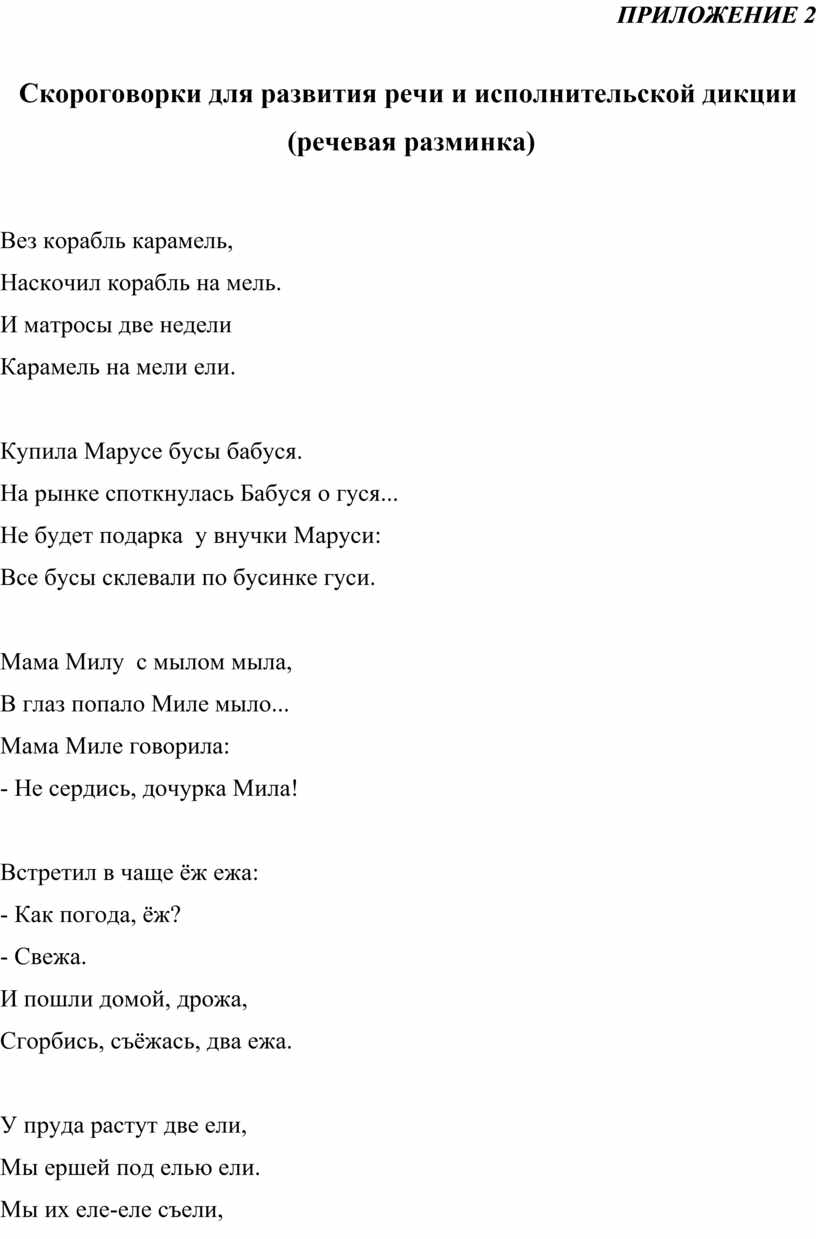 ПРИЛОЖЕНИЕ 2

Скороговорки для развития речи и исполнительской дикции (речевая разминка)

Вез корабль карамель,
Наскочил корабль на мель.
И матросы две недели
Карамель на мели ели.

Купила Марусе бусы бабуся.
На рынке споткнулась Бабуся о гуся...
Не будет подарка у внучки Маруси:
Все бусы склевали по бусинке гуси.

Мама Милу с мылом мыла,
В глаз попало Миле мыло...
Мама Миле говорила:
- Не сердись, дочурка Мила!

Встретил в чаще ёж ежа:
- Как погода, ёж?
- Свежа.
И пошли домой, дрожа,
Сгорбись, съёжась, два ежа.

У пруда растут две ели,
Мы ершей под елью ели.
Мы их еле-еле съели,